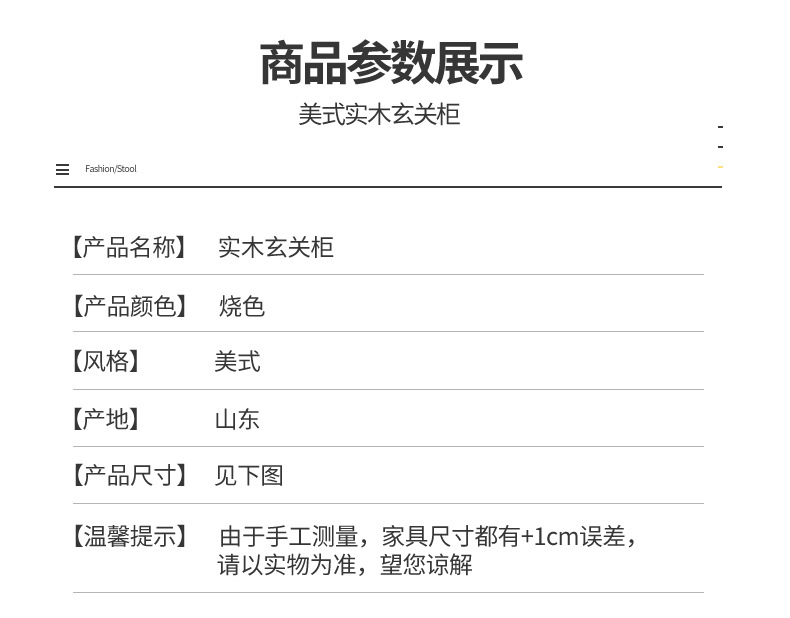 商品参数展示

美式实木玄关柜

Fashion/Stool

【产品名称】 实木玄关柜

【产品颜色】 烧色

【风格】 美式

【产地】 山东

【产品尺寸】 见下图

【温馨提示】 由于手工测量，家具尺寸都有+1cm误差，请以实物为准，望您谅解